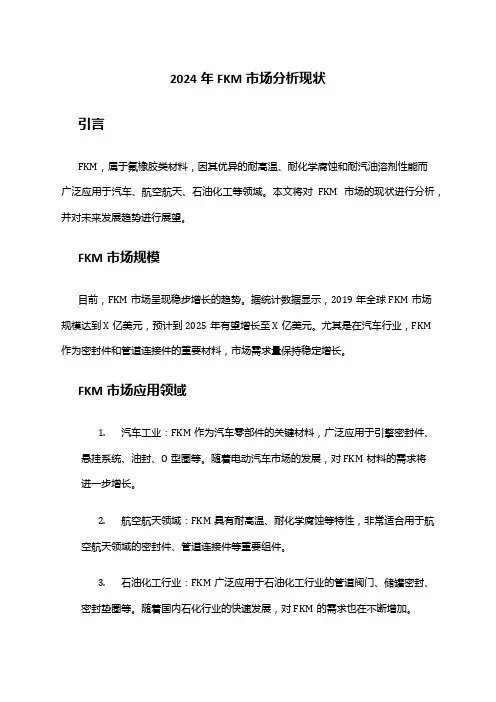 2024 年 FKM 市场分析现状

引言

FKM，属于氟橡胶类材料，因其优异的耐高温、耐化学腐蚀和耐汽油溶剂性能而广泛应用于汽车、航空航天、石油化工等领域。本文将对 FKM 市场的现状进行分析，并对未来发展趋势进行展望。

FKM 市场规模

目前，FKM 市场呈现稳步增长的趋势。据统计数据显示，2019 年全球 FKM 市场规模达到 X 亿美元，预计到 2025 年有望增长至 X 亿美元。尤其是在汽车行业，FKM 作为密封件和管道连接件的重要材料，市场需求量保持稳定增长。

FKM 市场应用领域

1. 汽车工业：FKM 作为汽车零部件的关键材料，广泛应用于引擎密封件、悬挂系统、油封、O 型圈等。随着电动汽车市场的发展，对 FKM 材料的需求将进一步增长。

2. 航空航天领域：FKM 具有耐高温、耐化学腐蚀等特性，非常适合用于航空航天领域的密封件、管道连接件等重要组件。

3. 石油化工行业：FKM 广泛应用于石油化工行业的管道阀门、储罐密封、密封垫圈等。随着国内石化行业的快速发展，对 FKM 的需求也在不断增加。